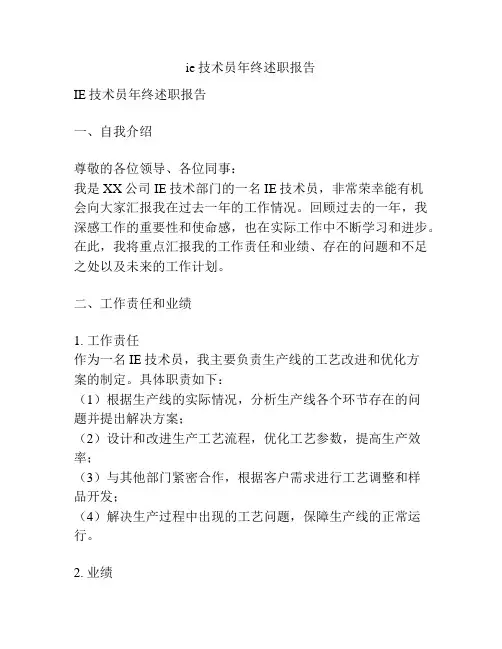 ie 技术员年终述职报告

IE 技术员年终述职报告

一、自我介绍

尊敬的各位领导、各位同事：
我是 XX 公司 IE 技术部门的一名 IE 技术员，非常荣幸能有机会向大家汇报我在过去一年的工作情况。回顾过去的一年，我深感工作的重要性和使命感，也在实际工作中不断学习和进步。在此，我将重点汇报我的工作责任和业绩、存在的问题和不足之处以及未来的工作计划。

二、工作责任和业绩

1. 工作责任
作为一名 IE 技术员，我主要负责生产线的工艺改进和优化方案的制定。具体职责如下：
（1）根据生产线的实际情况，分析生产线各个环节存在的问题并提出解决方案；
（2）设计和改进生产工艺流程，优化工艺参数，提高生产效率；
（3）与其他部门紧密合作，根据客户需求进行工艺调整和样品开发；
（4）解决生产过程中出现的工艺问题，保障生产线的正常运行。

2. 业绩